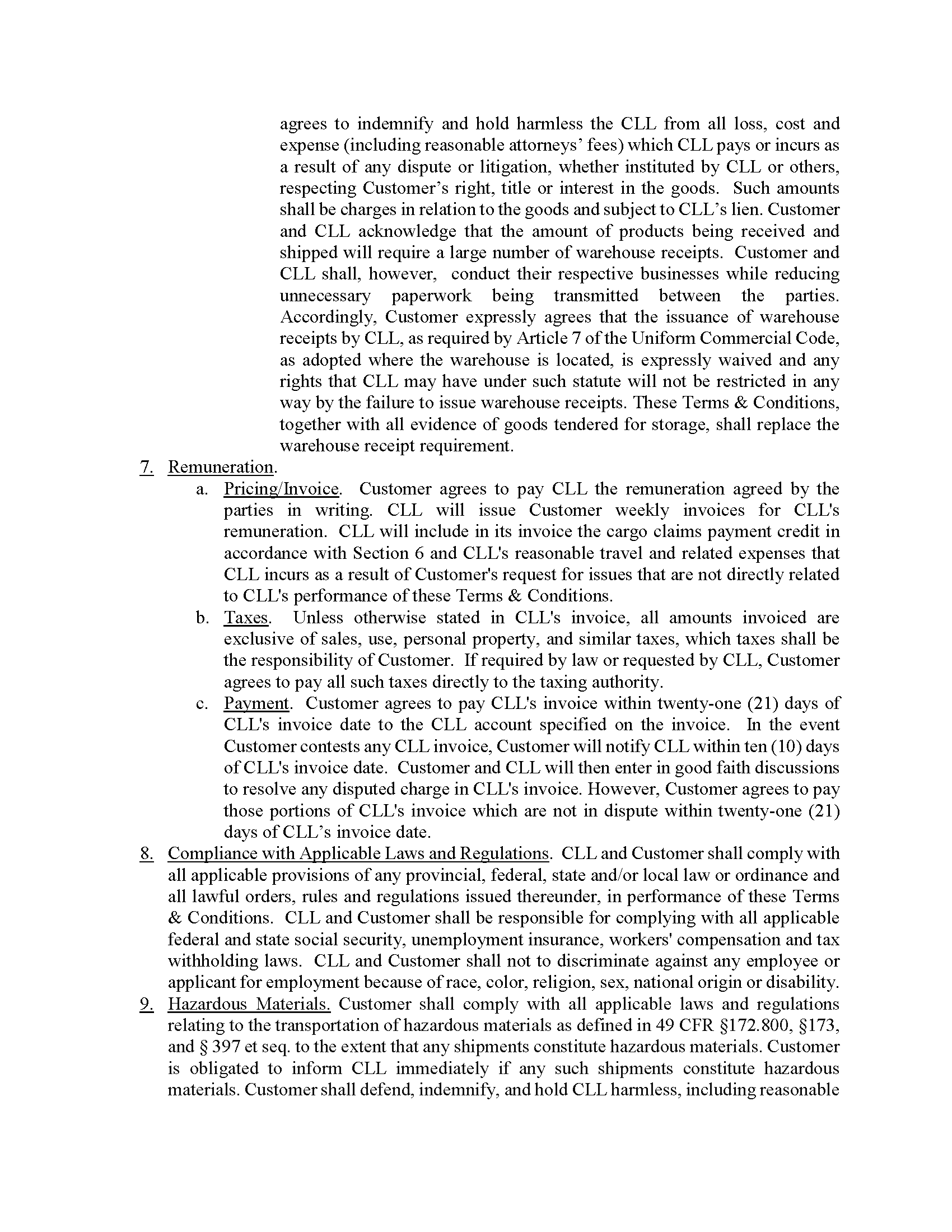 agrees to indemnify and hold harmless the CLL from all loss, cost and expense (including reasonable attorneys' fees) which CLL pays or incurs as a result of any dispute or litigation, whether instituted by CLL or others, respecting Customer's right, title or interest in the goods. Such amounts shall be charges in relation to the goods and subject to CLL's lien. Customer and CLL acknowledge that the amount of products being received and shipped will require a large number of warehouse receipts. Customer and CLL shall, however, conduct their respective businesses while reducing unnecessary paperwork being transmitted between the parties. Accordingly, Customer expressly agrees that the issuance of warehouse receipts by CLL, as required by Article 7 of the Uniform Commercial Code, as adopted where the warehouse is located, is expressly waived and any rights that CLL may have under such statute will not be restricted in any way by the failure to issue warehouse receipts. These Terms & Conditions, together with all evidence of goods tendered for storage, shall replace the warehouse receipt requirement.

7. Remuneration.

a. Pricing/Invoice. Customer agrees to pay CLL the remuneration agreed by the parties in writing. CLL will issue Customer weekly invoices for CLL's remuneration. CLL will include in its invoice the cargo claims payment credit in accordance with Section 6 and CLL's reasonable travel and related expenses that CLL incurs as a result of Customer's request for issues that are not directly related to CLL's performance of these Terms & Conditions.

b. Taxes. Unless otherwise stated in CLL's invoice, all amounts invoiced are exclusive of sales, use, personal property, and similar taxes, which taxes shall be the responsibility of Customer. If required by law or requested by CLL, Customer agrees to pay all such taxes directly to the taxing authority.

c. Payment. Customer agrees to pay CLL's invoice within twenty-one (21) days of CLL's invoice date to the CLL account specified on the invoice. In the event Customer contests any CLL invoice, Customer will notify CLL within ten (10) days of CLL's invoice date. Customer and CLL will then enter in good faith discussions to resolve any disputed charge in CLL's invoice. However, Customer agrees to pay those portions of CLL's invoice which are not in dispute within twenty-one (21) days of CLL's invoice date.

8. Compliance with Applicable Laws and Regulations. CLL and Customer shall comply with all applicable provisions of any provincial, federal, state and/or local law or ordinance and all lawful orders, rules and regulations issued thereunder, in performance of these Terms & Conditions. CLL and Customer shall be responsible for complying with all applicable federal and state social security, unemployment insurance, workers' compensation and tax withholding laws. CLL and Customer shall not to discriminate against any employee or applicant for employment because of race, color, religion, sex, national origin or disability.

9. Hazardous Materials. Customer shall comply with all applicable laws and regulations relating to the transportation of hazardous materials as defined in 49 CFR §172.800, §173, and § 397 et seq. to the extent that any shipments constitute hazardous materials. Customer is obligated to inform CLL immediately if any such shipments constitute hazardous materials. Customer shall defend, indemnify, and hold CLL harmless, including reasonable